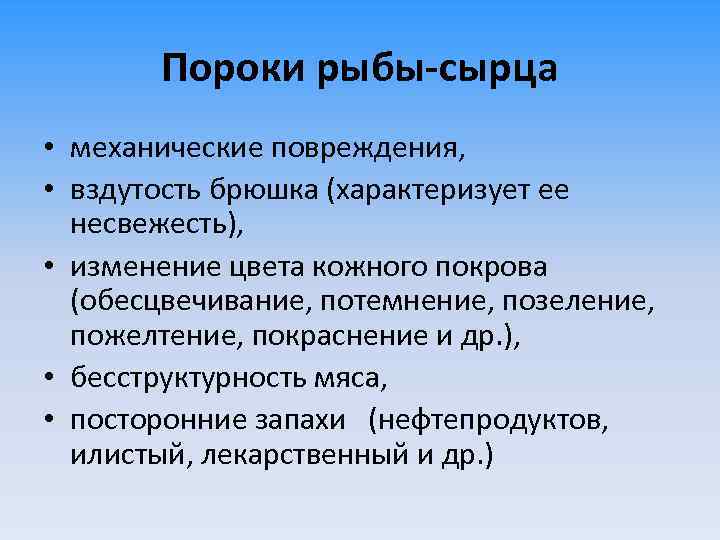 Пороки рыбы-сырца

• механические повреждения,
• вздутость брюшка (характеризует ее несвежесть),
• изменение цвета кожного покрова (обесцвечивание, потемнение, позеление, пожелтение, покраснение и др.),
• бесструктурность мяса,
• посторонние запахи (нефтепродуктов, илистый, лекарственный и др.)